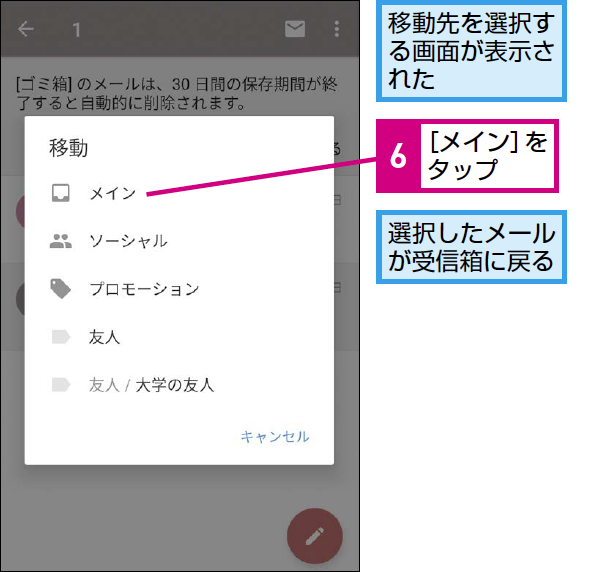 1

[ゴミ箱] のメールは、30 日間の保存期間が終了すると自動的に削除されます。

移動

メイン

ソーシャル

プロモーション

友人

友人 / 大学の友人

キャンセル

移動先を選択する画面が表示された

6 [メイン] をタップ

選択したメールが受信箱に戻る